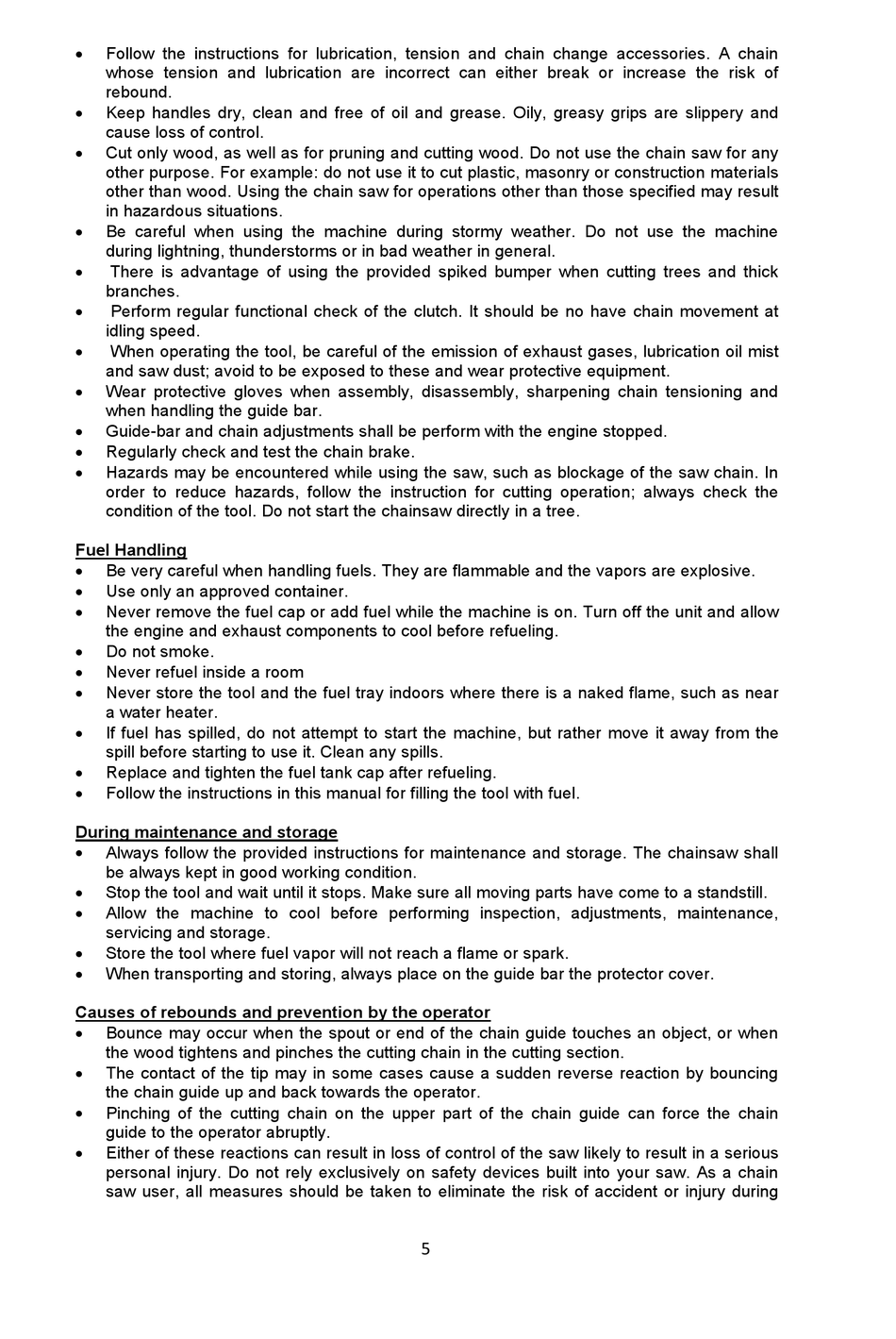 • Follow the instructions for lubrication, tension and chain change accessories. A chain whose tension and lubrication are incorrect can either break or increase the risk of rebound.
• Keep handles dry, clean and free of oil and grease. Oily, greasy grips are slippery and cause loss of control.
• Cut only wood, as well as for pruning and cutting wood. Do not use the chain saw for any other purpose. For example: do not use it to cut plastic, masonry or construction materials other than wood. Using the chain saw for operations other than those specified may result in hazardous situations.
• Be careful when using the machine during stormy weather. Do not use the machine during lightning, thunderstorms or in bad weather in general.
• There is advantage of using the provided spiked bumper when cutting trees and thick branches.
• Perform regular functional check of the clutch. It should be no have chain movement at idling speed.
• When operating the tool, be careful of the emission of exhaust gases, lubrication oil mist and saw dust; avoid to be exposed to these and wear protective equipment.
• Wear protective gloves when assembly, disassembly, sharpening chain tensioning and when handling the guide bar.
• Guide-bar and chain adjustments shall be perform with the engine stopped.
• Regularly check and test the chain brake.
• Hazards may be encountered while using the saw, such as blockage of the saw chain. In order to reduce hazards, follow the instruction for cutting operation; always check the condition of the tool. Do not start the chainsaw directly in a tree.

Fuel Handling
• Be very careful when handling fuels. They are flammable and the vapors are explosive.
• Use only an approved container.
• Never remove the fuel cap or add fuel while the machine is on. Turn off the unit and allow the engine and exhaust components to cool before refueling.
• Do not smoke.
• Never refuel inside a room
• Never store the tool and the fuel tray indoors where there is a naked flame, such as near a water heater.
• If fuel has spilled, do not attempt to start the machine, but rather move it away from the spill before starting to use it. Clean any spills.
• Replace and tighten the fuel tank cap after refueling.
• Follow the instructions in this manual for filling the tool with fuel.

During maintenance and storage
• Always follow the provided instructions for maintenance and storage. The chainsaw shall be always kept in good working condition.
• Stop the tool and wait until it stops. Make sure all moving parts have come to a standstill.
• Allow the machine to cool before performing inspection, adjustments, maintenance, servicing and storage.
• Store the tool where fuel vapor will not reach a flame or spark.
• When transporting and storing, always place on the guide bar the protector cover.

Causes of rebounds and prevention by the operator
• Bounce may occur when the spout or end of the chain guide touches an object, or when the wood tightens and pinches the cutting chain in the cutting section.
• The contact of the tip may in some cases cause a sudden reverse reaction by bouncing the chain guide up and back towards the operator.
• Pinching of the cutting chain on the upper part of the chain guide can force the chain guide to the operator abruptly.
• Either of these reactions can result in loss of control of the saw likely to result in a serious personal injury. Do not rely exclusively on safety devices built into your saw. As a chain saw user, all measures should be taken to eliminate the risk of accident or injury during

5